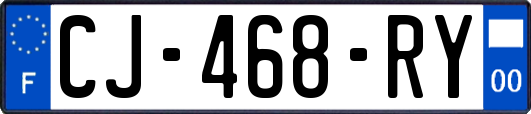 F
CJ-468-RY
00